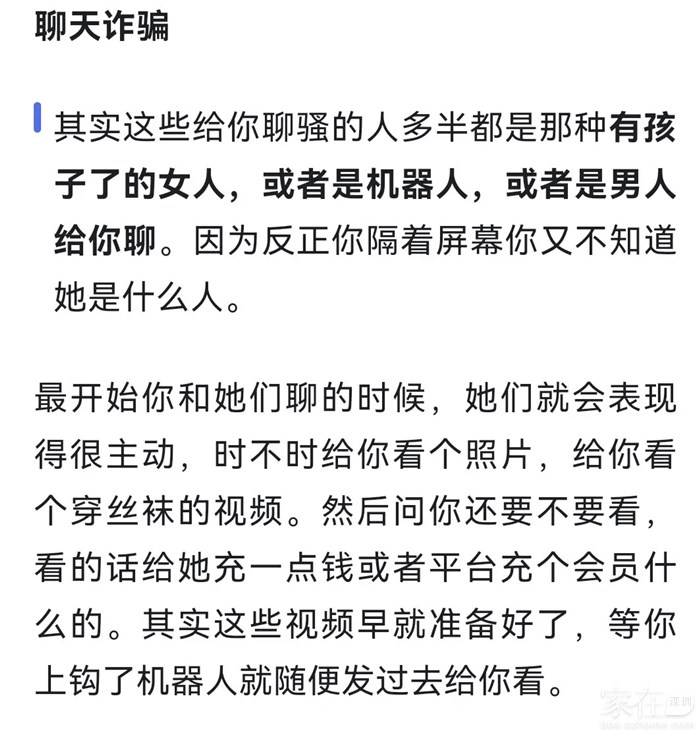 聊天诈骗

其实这些给你聊骚的人多半都是那种有孩子了的女人，或者是机器人，或者是男人给你聊。因为反正你隔着屏幕你又不知道她是什么人。

最开始你和她们聊的时候，她们就会表现得很主动，时不时给你看个照片，给你看个穿丝袜的视频。然后问你还要不要看，看的话给她充一点钱或者平台充个会员什么的。其实这些视频早就准备好了，等你上钩了机器人就随便发过去给你看。

家在深圳